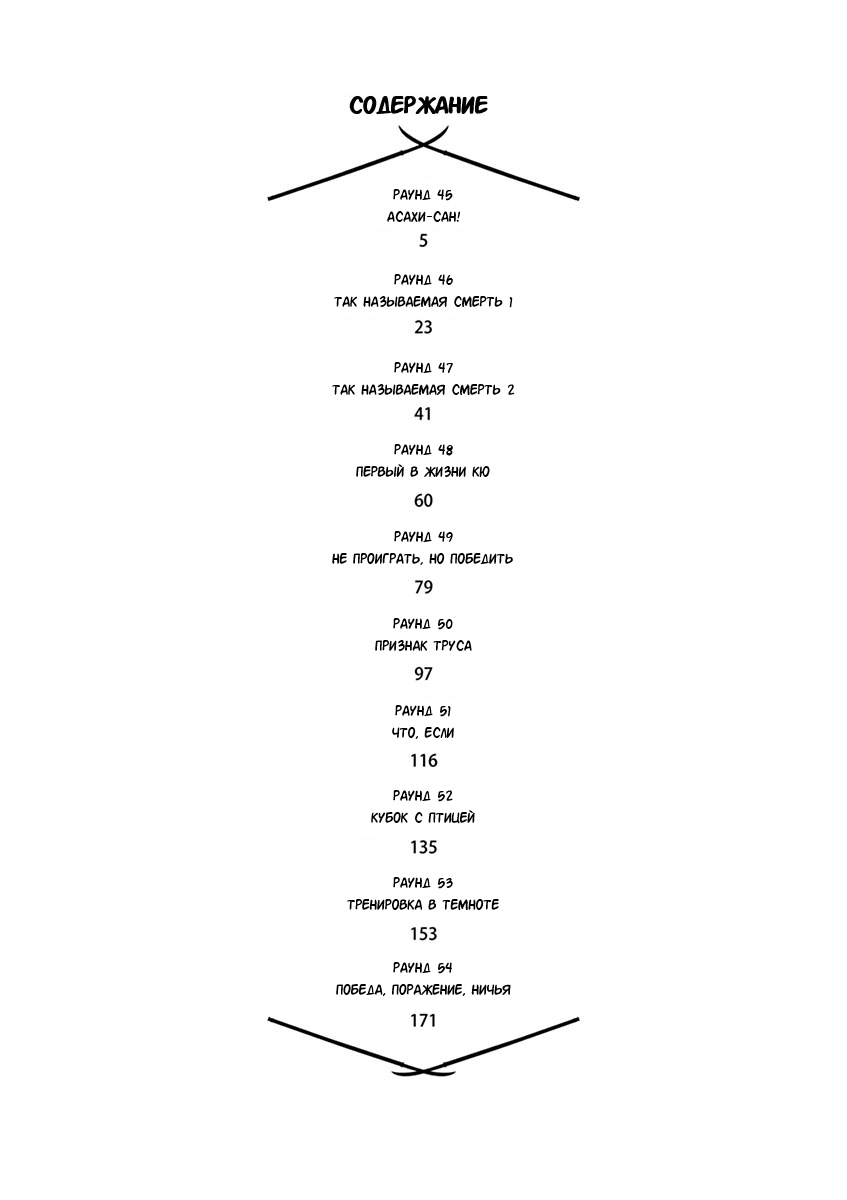 СОДЕРЖАНИЕ

РАУНД 45
АСАХИ-САН!
5

РАУНД 46
ТАК НАЗЫВАЕМАЯ СМЕРТЬ 1
23

РАУНД 47
ТАК НАЗЫВАЕМАЯ СМЕРТЬ 2
41

РАУНД 48
ПЕРВЫЙ В ЖИЗНИ КЮ
60

РАУНД 49
НЕ ПРОИГРАТЬ, НО ПОБЕДИТЬ
79

РАУНД 50
ПРИЗНАК ТРУСА
97

РАУНД 51
ЧТО, ЕСЛИ
116

РАУНД 52
КУБОК С ПТИЦЕЙ
135

РАУНД 53
ТРЕНИРОВКА В ТЕМНОТЕ
153

РАУНД 54
ПОБЕДА, ПОРАЖЕНИЕ, НИЧЬЯ
171